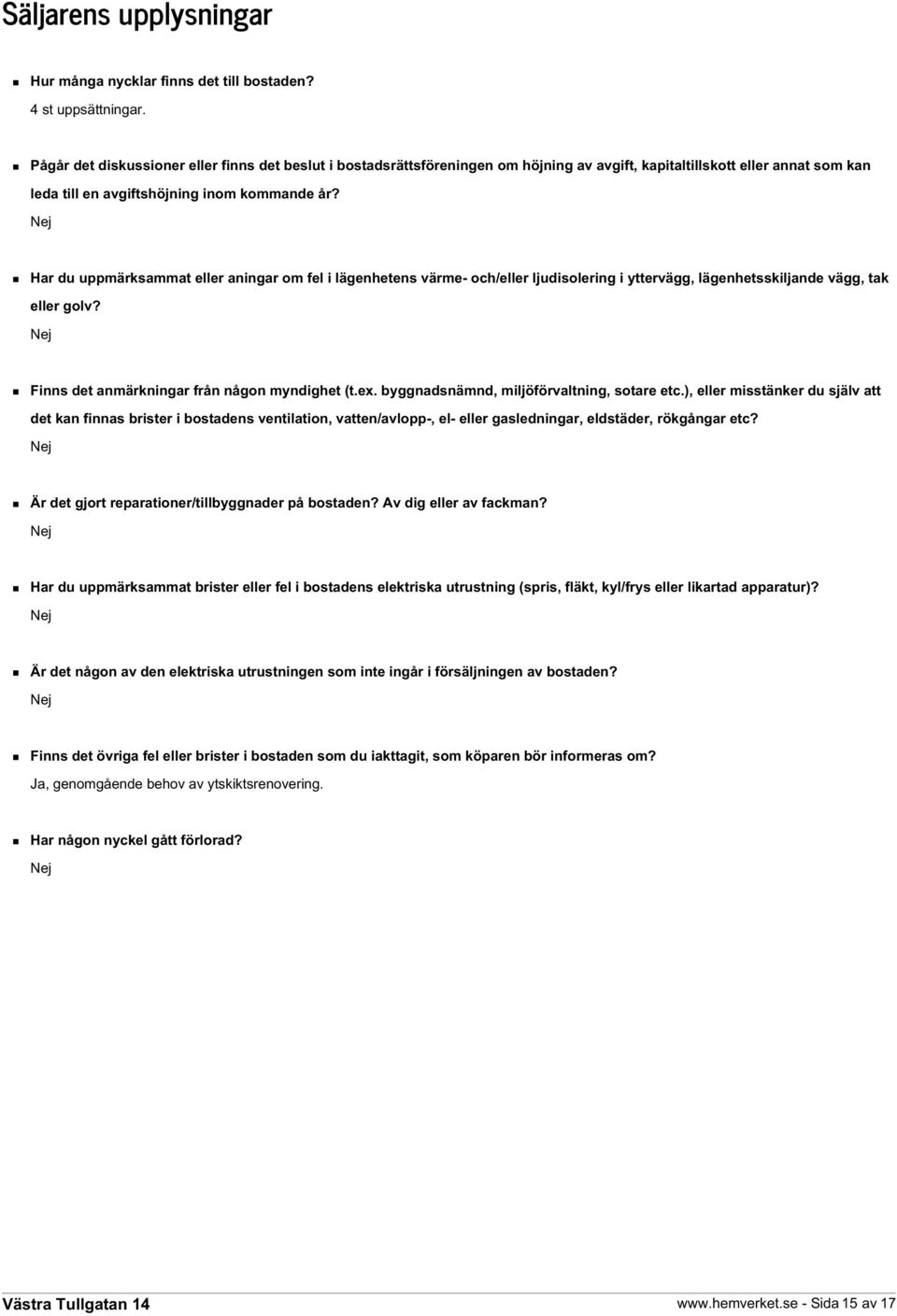 Säljarens upplysningar

Hur många nycklar finns det till bostaden?
4 st uppsättningar.

Pågår det diskussioner eller finns det beslut i bostadsrättsföreningen om höjning av avgift, kapitaltillskott eller annat som kan leda till en avgiftshöjning inom kommande år?
Nej

Har du uppmärksammat eller aningar om fel i lägenhetens värme- och/eller ljudisolering i yttervägg, lägenhetsskiljande vägg, tak eller golv?
Nej

Finns det anmärkningar från någon myndighet (t.ex. byggnadsnämnd, miljöförvaltning, sotare etc.), eller misstänker du själv att det kan finnas brister i bostadens ventilation, vatten/avlopp-, el- eller gasledningar, eldstäder, rökgångar etc?
Nej

Är det gjort reparationer/tillbyggnader på bostaden? Av dig eller av fackman?
Nej

Har du uppmärksammat brister eller fel i bostadens elektriska utrustning (spris, fläkt, kyl/frys eller likartad apparatur)?
Nej

Är det någon av den elektriska utrustningen som inte ingår i försäljningen av bostaden?
Nej

Finns det övriga fel eller brister i bostaden som du iakttagit, som köparen bör informeras om?
Ja, genomgående behov av ytskiktsrenovering.

Har någon nyckel gått förlorad?
Nej

Västra Tullgatan 14
www.hemverket.se - Sida 15 av 17